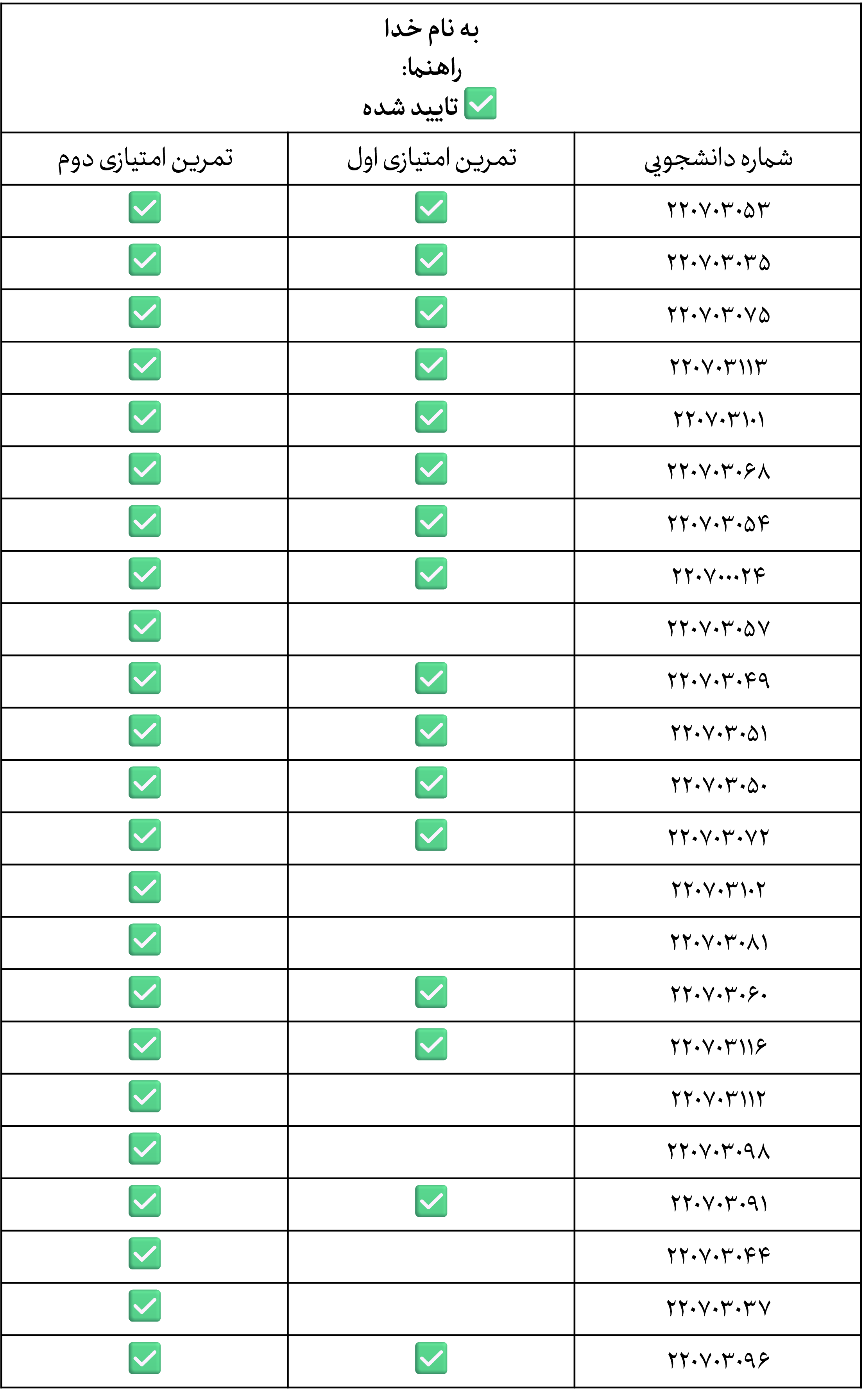 به نام خدا
راهنما:
✅ تایید شده

| شماره دانشجویی | تمرین امتیازی اول | تمرین امتیازی دوم |
|---|---|---|
| ۲۲۰۷۰۳۰۵۳ | ✅ | ✅ |
| ۲۲۰۷۰۳۰۳۵ | ✅ | ✅ |
| ۲۲۰۷۰۳۰۷۵ | ✅ | ✅ |
| ۲۲۰۷۰۳۱۱۳ | ✅ | ✅ |
| ۲۲۰۷۰۳۱۰۱ | ✅ | ✅ |
| ۲۲۰۷۰۳۰۶۸ | ✅ | ✅ |
| ۲۲۰۷۰۳۰۵۴ | ✅ | ✅ |
| ۲۲۰۷۰۰۰۲۴ | ✅ | ✅ |
| ۲۲۰۷۰۳۰۵۷ | | ✅ |
| ۲۲۰۷۰۳۰۴۹ | ✅ | ✅ |
| ۲۲۰۷۰۳۰۵۱ | ✅ | ✅ |
| ۲۲۰۷۰۳۰۵۰ | ✅ | ✅ |
| ۲۲۰۷۰۳۰۷۲ | ✅ | ✅ |
| ۲۲۰۷۰۳۱۰۲ | | ✅ |
| ۲۲۰۷۰۳۰۸۱ | | ✅ |
| ۲۲۰۷۰۳۰۶۰ | ✅ | ✅ |
| ۲۲۰۷۰۳۱۱۶ | ✅ | ✅ |
| ۲۲۰۷۰۳۱۱۲ | | ✅ |
| ۲۲۰۷۰۳۰۹۸ | | ✅ |
| ۲۲۰۷۰۳۰۹۱ | ✅ | ✅ |
| ۲۲۰۷۰۳۰۴۴ | | ✅ |
| ۲۲۰۷۰۳۰۳۷ | | ✅ |
| ۲۲۰۷۰۳۰۹۶ | ✅ | ✅ |